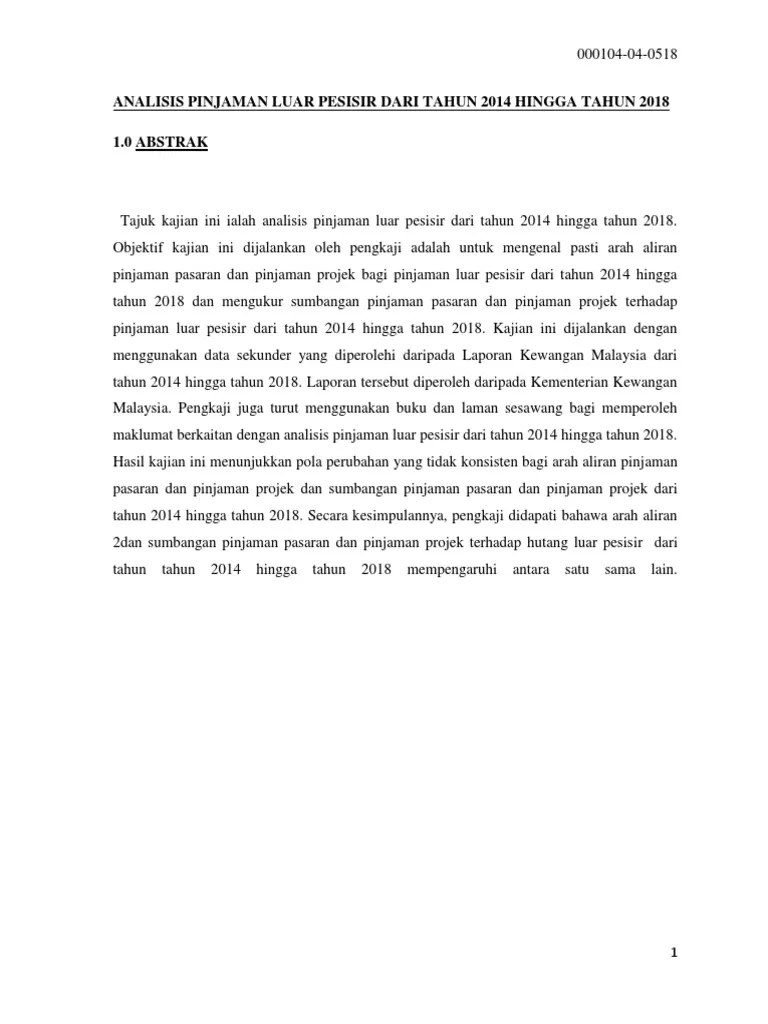 000104-04-0518

ANALISIS PINJAMAN LUAR PESISIR DARI TAHUN 2014 HINGGA TAHUN 2018

1.0 ABSTRAK

Tajuk kajian ini ialah analisis pinjaman luar pesisir dari tahun 2014 hingga tahun 2018. Objektif kajian ini dijalankan oleh pengkaji adalah untuk mengenal pasti arah aliran pinjaman pasaran dan pinjaman projek bagi pinjaman luar pesisir dari tahun 2014 hingga tahun 2018 dan mengukur sumbangan pinjaman pasaran dan pinjaman projek terhadap pinjaman luar pesisir dari tahun 2014 hingga tahun 2018. Kajian ini dijalankan dengan menggunakan data sekunder yang diperolehi daripada Laporan Kewangan Malaysia dari tahun 2014 hingga tahun 2018. Laporan tersebut diperoleh daripada Kementerian Kewangan Malaysia. Pengkaji juga turut menggunakan buku dan laman sesawang bagi memperoleh maklumat berkaitan dengan analisis pinjaman luar pesisir dari tahun 2014 hingga tahun 2018. Hasil kajian ini menunjukkan pola perubahan yang tidak konsisten bagi arah aliran pinjaman pasaran dan pinjaman projek dan sumbangan pinjaman pasaran dan pinjaman projek dari tahun 2014 hingga tahun 2018. Secara kesimpulannya, pengkaji didapati bahawa arah aliran 2dan sumbangan pinjaman pasaran dan pinjaman projek terhadap hutang luar pesisir dari tahun tahun 2014 hingga tahun 2018 mempengaruhi antara satu sama lain.

1